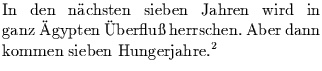 In den nächsten sieben Jahren wird in ganz Ägypten Überfluß herrschen. Aber dann kommen sieben Hungerjahre.$^2$